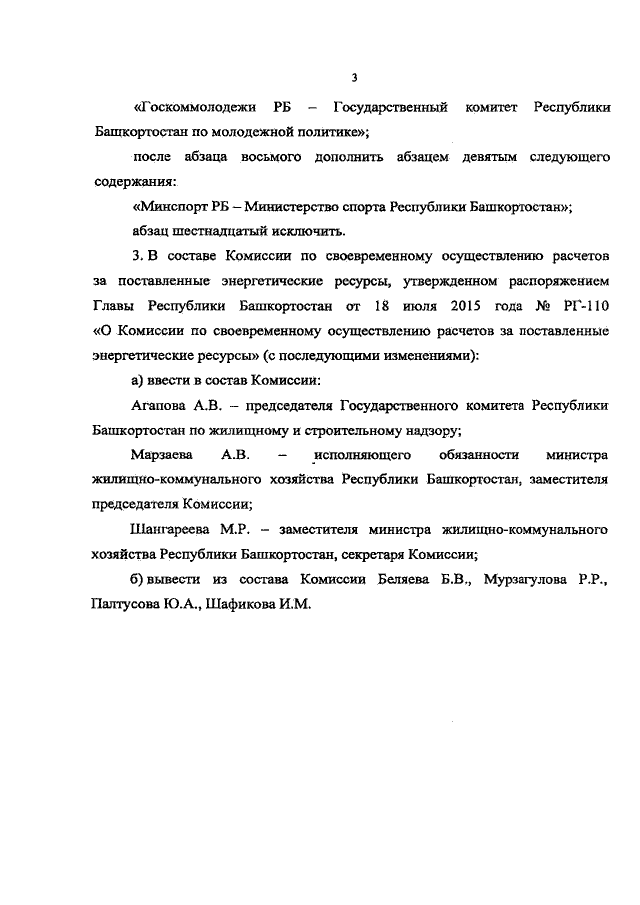 3

«Госкоммолодежи РБ – Государственный комитет Республики Башкортостан по молодежной политике»;

после абзаца восьмого дополнить абзацем девятым следующего содержания:

«Минспорт РБ – Министерство спорта Республики Башкортостан»;

абзац шестнадцатый исключить.

3. В составе Комиссии по своевременному осуществлению расчетов за поставленные энергетические ресурсы, утвержденном распоряжением Главы Республики Башкортостан от 18 июля 2015 года № РГ-110 «О Комиссии по своевременному осуществлению расчетов за поставленные энергетические ресурсы» (с последующими изменениями):

а) ввести в состав Комиссии:

Агапова А.В. – председателя Государственного комитета Республики Башкортостан по жилищному и строительному надзору;

Марзаева А.В. – исполняющего обязанности министра жилищно-коммунального хозяйства Республики Башкортостан, заместителя председателя Комиссии;

Шангареева М.Р. – заместителя министра жилищно-коммунального хозяйства Республики Башкортостан, секретаря Комиссии;

б) вывести из состава Комиссии Беляева Б.В., Мурзагулова Р.Р., Палтусова Ю.А., Шафикова И.М.